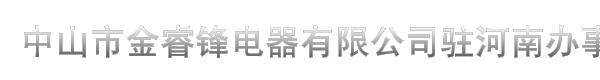 中山市金睿锋电器有限公司驻河南办事